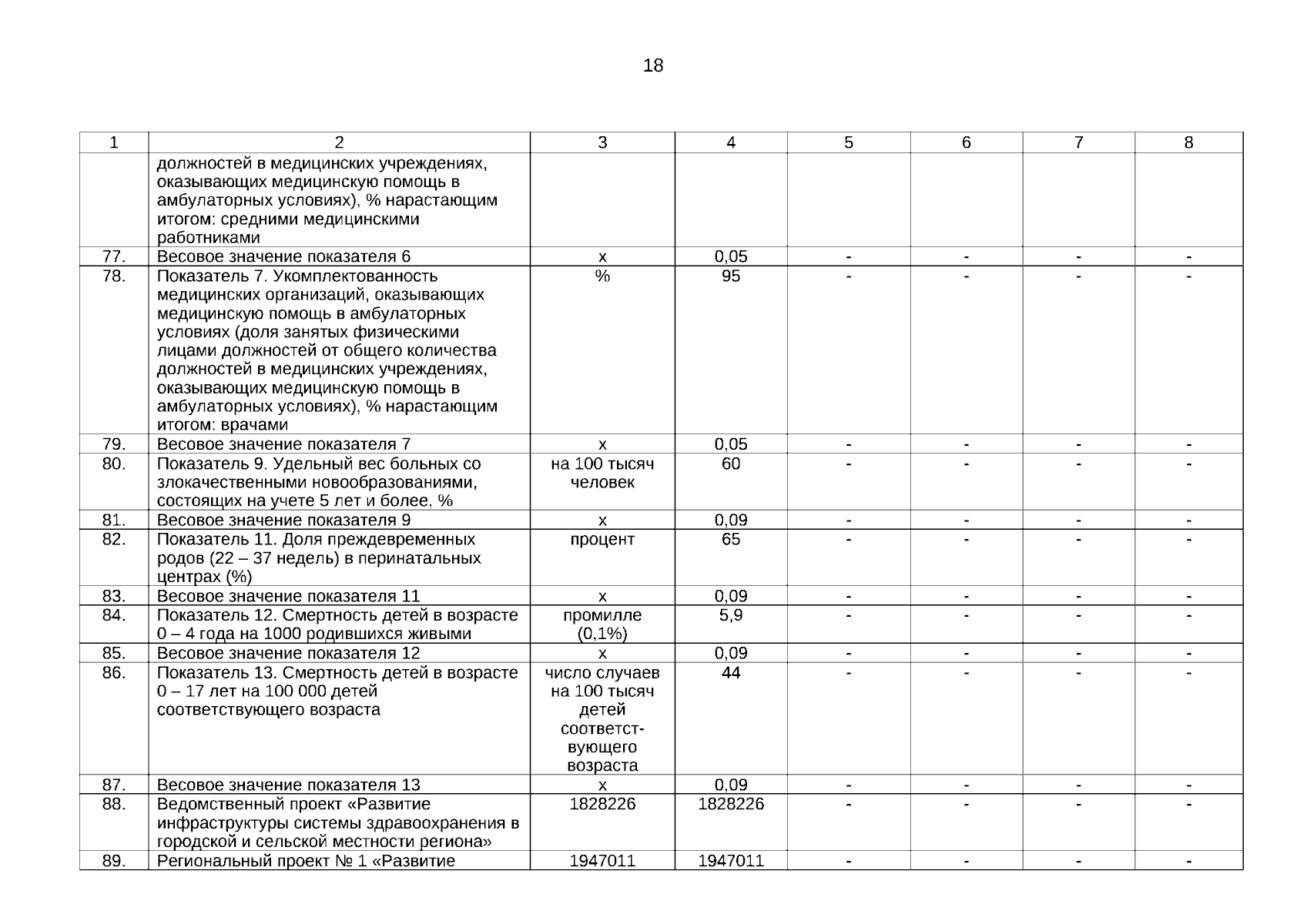 18

| 1 | 2 | 3 | 4 | 5 | 6 | 7 | 8 |
|---|---|---|---|---|---|---|---|
| | должностей в медицинских учреждениях, оказывающих медицинскую помощь в амбулаторных условиях), % нарастающим итогом: средними медицинскими работниками | | | | | | |
| 77. | Весовое значение показателя 6 | х | 0,05 | - | - | - | - |
| 78. | Показатель 7. Укомплектованность медицинских организаций, оказывающих медицинскую помощь в амбулаторных условиях (доля занятых физическими лицами должностей от общего количества должностей в медицинских учреждениях, оказывающих медицинскую помощь в амбулаторных условиях), % нарастающим итогом: врачами | % | 95 | - | - | - | - |
| 79. | Весовое значение показателя 7 | х | 0,05 | - | - | - | - |
| 80. | Показатель 9. Удельный вес больных со злокачественными новообразованиями, состоящих на учете 5 лет и более, % | на 100 тысяч человек | 60 | - | - | - | - |
| 81. | Весовое значение показателя 9 | х | 0,09 | - | - | - | - |
| 82. | Показатель 11. Доля преждевременных родов (22 – 37 недель) в перинатальных центрах (%) | процент | 65 | - | - | - | - |
| 83. | Весовое значение показателя 11 | х | 0,09 | - | - | - | - |
| 84. | Показатель 12. Смертность детей в возрасте 0 – 4 года на 1000 родившихся живыми | промилле (0,1%) | 5,9 | - | - | - | - |
| 85. | Весовое значение показателя 12 | х | 0,09 | - | - | - | - |
| 86. | Показатель 13. Смертность детей в возрасте 0 – 17 лет на 100 000 детей соответствующего возраста | число случаев на 100 тысяч детей соответствующего возраста | 44 | - | - | - | - |
| 87. | Весовое значение показателя 13 | х | 0,09 | - | - | - | - |
| 88. | Ведомственный проект «Развитие инфраструктуры системы здравоохранения в городской и сельской местности региона» | 1828226 | 1828226 | - | - | - | - |
| 89. | Региональный проект № 1 «Развитие | 1947011 | 1947011 | - | - | - | - |